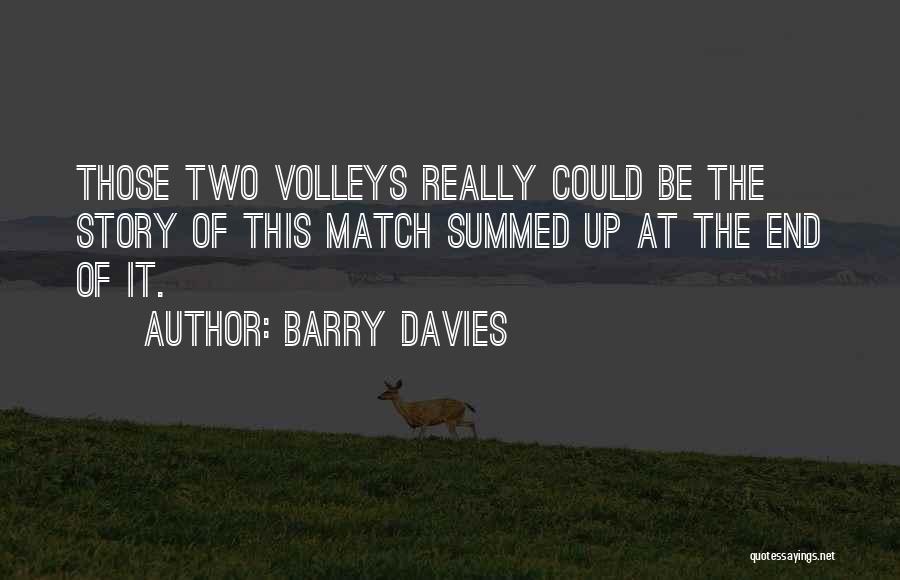 THOSE TWO VOLLEYS REALLY COULD BE THE STORY OF THIS MATCH SUMMED UP AT THE END OF IT.

AUTHOR: BARRY DAVIES

quotessayings.net